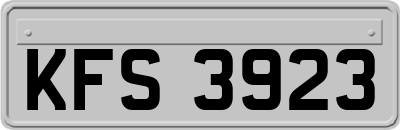 KFS 3923